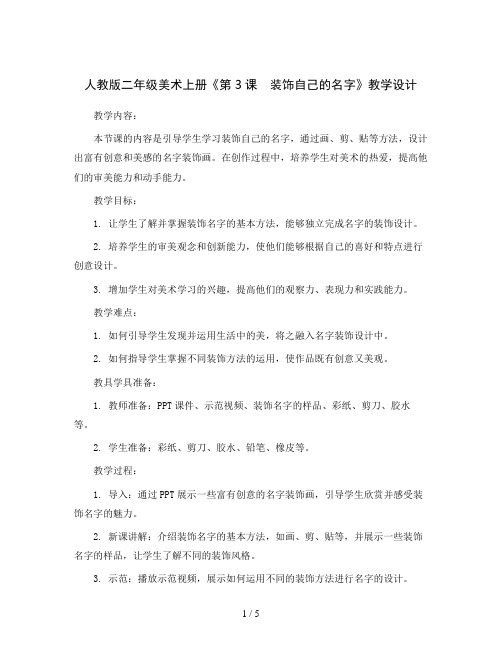 人教版二年级美术上册《第 3 课　装饰自己的名字》教学设计

教学内容：

本节课的内容是引导学生学习装饰自己的名字，通过画、剪、贴等方法，设计出富有创意和美感的名字装饰画。在创作过程中，培养学生对美术的热爱，提高他们的审美能力和动手能力。

教学目标：

1. 让学生了解并掌握装饰名字的基本方法，能够独立完成名字的装饰设计。

2. 培养学生的审美观念和创新能力，使他们能够根据自己的喜好和特点进行创意设计。

3. 增加学生对美术学习的兴趣，提高他们的观察力、表现力和实践能力。

教学难点：

1. 如何引导学生发现并运用生活中的美，将之融入名字装饰设计中。

2. 如何指导学生掌握不同装饰方法的运用，使作品既有创意又美观。

教具学具准备：

1. 教师准备：PPT 课件、示范视频、装饰名字的样品、彩纸、剪刀、胶水等。

2. 学生准备：彩纸、剪刀、胶水、铅笔、橡皮等。

教学过程：

1. 导入：通过 PPT 展示一些富有创意的名字装饰画，引导学生欣赏并感受装饰名字的魅力。

2. 新课讲解：介绍装饰名字的基本方法，如画、剪、贴等，并展示一些装饰名字的样品，让学生了解不同的装饰风格。

3. 示范：播放示范视频，展示如何运用不同的装饰方法进行名字的设计。

1 / 5